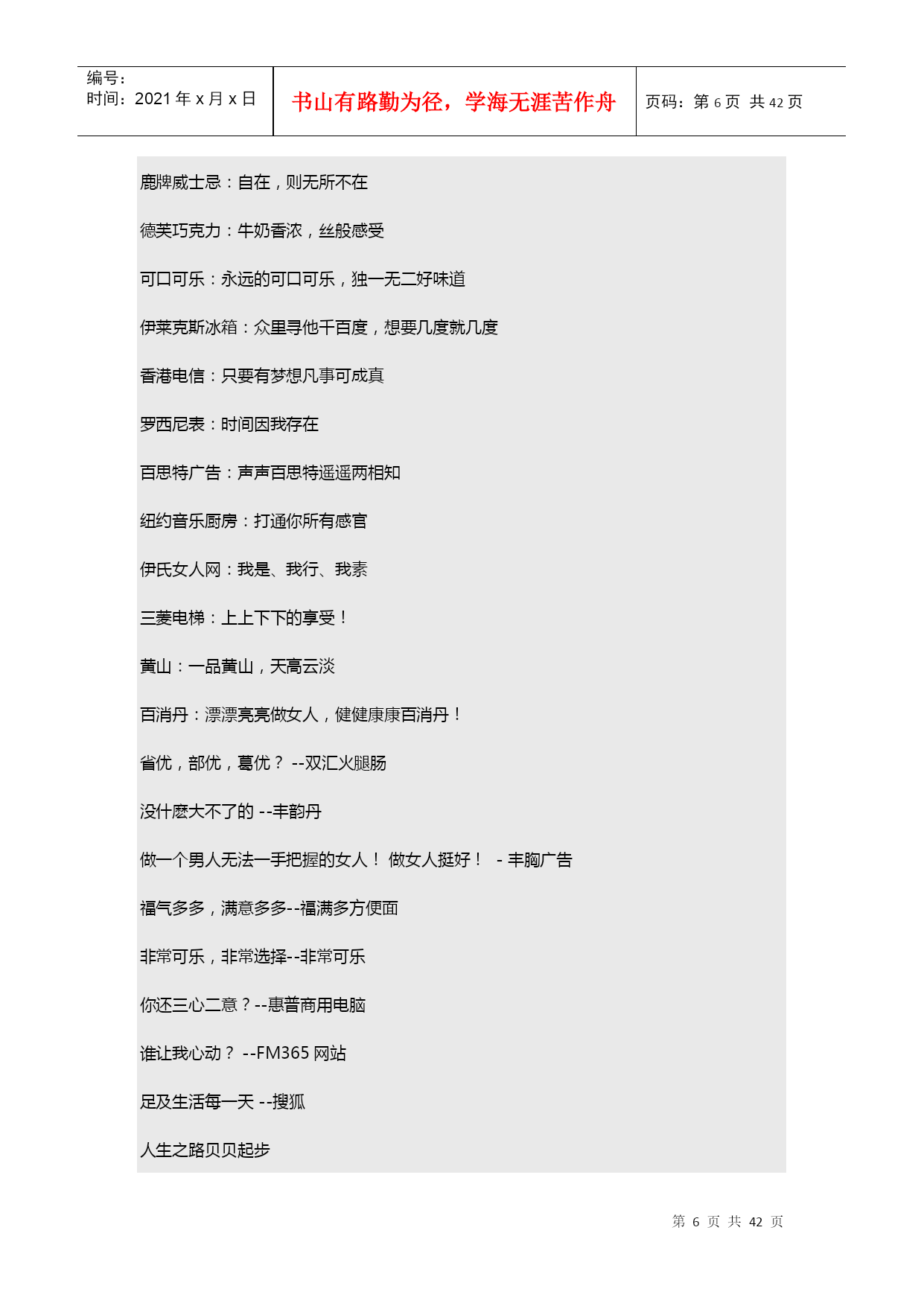 编号：
时间：2021 年 x 月 x 日

书山有路勤为径，学海无涯苦作舟

页码：第 6 页 共 42 页

鹿牌威士忌：自在，则无所不在

德芙巧克力：牛奶香浓，丝般感受

可口可乐：永远的可口可乐，独一无二好味道

伊莱克斯冰箱：众里寻他千百度，想要几度就几度

香港电信：只要有梦想凡事可成真

罗西尼表：时间因我存在

百思特广告：声声百思特遥遥两相知

纽约音乐厨房：打通你所有感官

伊氏女人网：我是、我行、我素

三菱电梯：上上下下的享受！

黄山：一品黄山，天高云淡

百消丹：漂漂亮亮做女人，健健康康百消丹！

省优，部优，葛优？ --双汇火腿肠

没什麽大不了的 --丰韵丹

做一个男人无法一手把握的女人！ 做女人挺好！ - 丰胸广告

福气多多，满意多多--福满多方便面

非常可乐，非常选择--非常可乐

你还三心二意？--惠普商用电脑

谁让我心动？ --FM365 网站

足及生活每一天 --搜狐

人生之路贝贝起步

第 6 页 共 42 页